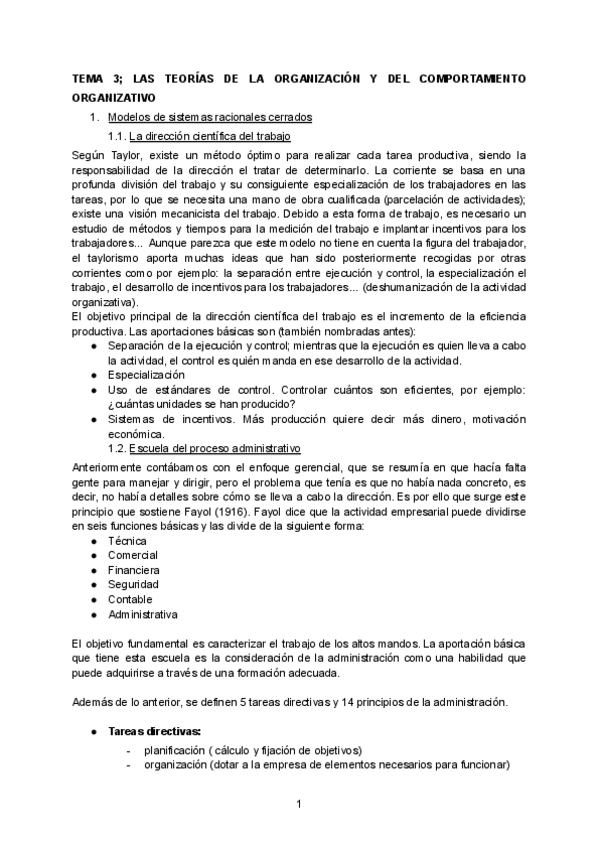 TEMA 3; LAS TEORÍAS DE LA ORGANIZACIÓN Y DEL COMPORTAMIENTO ORGANIZATIVO

1. Modelos de sistemas racionales cerrados

1.1. La dirección científica del trabajo

Según Taylor, existe un método óptimo para realizar cada tarea productiva, siendo la responsabilidad de la dirección el tratar de determinarlo. La corriente se basa en una profunda división del trabajo y su consiguiente especialización de los trabajadores en las tareas, por lo que se necesita una mano de obra cualificada (parcelación de actividades); existe una visión mecanicista del trabajo. Debido a esta forma de trabajo, es necesario un estudio de métodos y tiempos para la medición del trabajo e implantar incentivos para los trabajadores... Aunque parezca que este modelo no tiene en cuenta la figura del trabajador, el taylorismo aporta muchas ideas que han sido posteriormente recogidas por otras corrientes como por ejemplo: la separación entre ejecución y control, la especialización el trabajo, el desarrollo de incentivos para los trabajadores... (deshumanización de la actividad organizativa).

El objetivo principal de la dirección científica del trabajo es el incremento de la eficiencia productiva. Las aportaciones básicas son (también nombradas antes):

● Separación de la ejecución y control; mientras que la ejecución es quien lleva a cabo la actividad, el control es quién manda en ese desarrollo de la actividad.
● Especialización
● Uso de estándares de control. Controlar cuántos son eficientes, por ejemplo: ¿cuántas unidades se han producido?
● Sistemas de incentivos. Más producción quiere decir más dinero, motivación económica.

1.2. Escuela del proceso administrativo

Anteriormente contábamos con el enfoque gerencial, que se resumía en que hacía falta gente para manejar y dirigir, pero el problema que tenía es que no había nada concreto, es decir, no había detalles sobre cómo se lleva a cabo la dirección. Es por ello que surge este principio que sostiene Fayol (1916). Fayol dice que la actividad empresarial puede dividirse en seis funciones básicas y las divide de la siguiente forma:

● Técnica
● Comercial
● Financiera
● Seguridad
● Contable
● Administrativa

El objetivo fundamental es caracterizar el trabajo de los altos mandos. La aportación básica que tiene esta escuela es la consideración de la administración como una habilidad que puede adquirirse a través de una formación adecuada.

Además de lo anterior, se definen 5 tareas directivas y 14 principios de la administración.

● Tareas directivas:
- planificación ( cálculo y fijación de objetivos)
- organización (dotar a la empresa de elementos necesarios para funcionar)

1